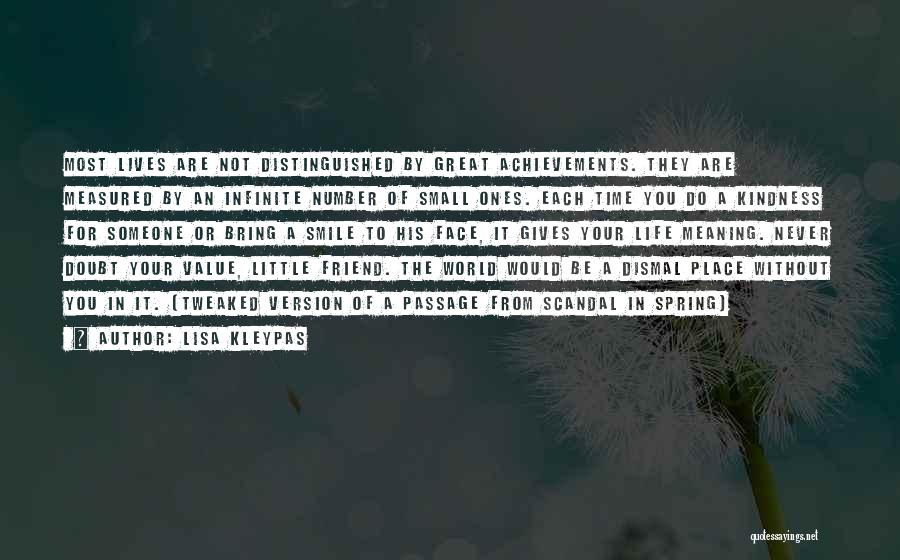 MOST LIVES ARE NOT DISTINGUISHED BY GREAT ACHIEVEMENTS. THEY ARE MEASURED BY AN INFINITE NUMBER OF SMALL ONES. EACH TIME YOU DO A KINDNESS FOR SOMEONE OR BRING A SMILE TO HIS FACE, IT GIVES YOUR LIFE MEANING. NEVER DOUBT YOUR VALUE, LITTLE FRIEND. THE WORLD WOULD BE A DISMAL PLACE WITHOUT YOU IN IT. (TWEAKED VERSION OF A PASSAGE FROM SCANDAL IN SPRING)

? AUTHOR: LISA KLEYPAS

quotessayings.net